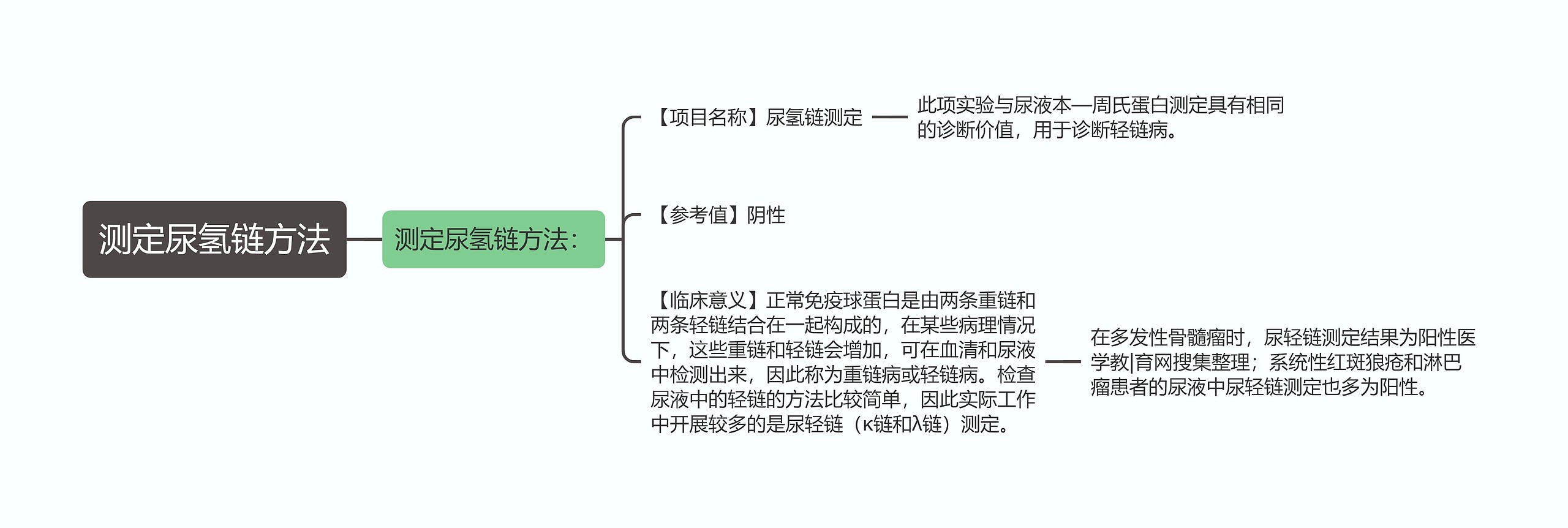 测定尿氢链方法

测定尿氢链方法：

【项目名称】尿氢链测定

此项实验与尿液本—周氏蛋白测定具有相同的诊断价值，用于诊断轻链病。

【参考值】阴性

【临床意义】正常免疫球蛋白是由两条重链和两条轻链结合在一起构成的，在某些病理情况下，这些重链和轻链会增加，可在血清和尿液中检测出来，因此称为重链病或轻链病。检查尿液中的轻链的方法比较简单，因此实际工作中开展较多的是尿轻链（κ链和λ链）测定。

在多发性骨髓瘤时，尿轻链测定结果为阳性医学教|育网搜集整理；系统性红斑狼疮和淋巴瘤患者的尿液中尿轻链测定也多为阳性。